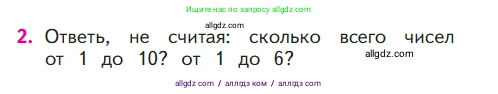 Ищите нас по запросу allgdz.com

allgdz.com

2. Ответь, не считая: сколько всего чисел от 1 до 10? от 1 до 6?

allgdz.com

allgdz com / аллгдз ком / аллгдз com